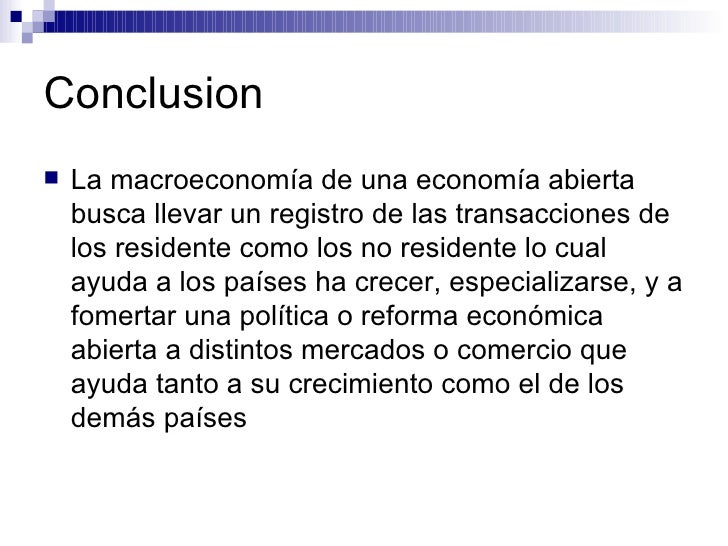 Conclusion

• La macroeconomía de una economía abierta busca llevar un registro de las transacciones de los residente como los no residente lo cual ayuda a los países ha crecer, especializarse, y a fomertar una política o reforma económica abierta a distintos mercados o comercio que ayuda tanto a su crecimiento como el de los demás países